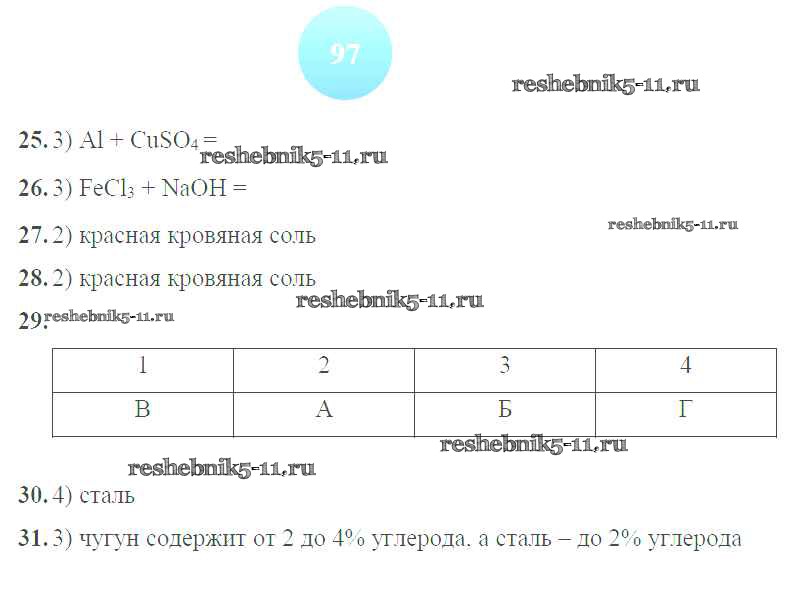 97

25. 3) $Al + CuSO_4 =$

26. 3) $FeCl_3 + NaOH =$

27. 2) красная кровяная соль

28. 2) красная кровяная соль

29.

| 1 | 2 | 3 | 4 |
|---|---|---|---|
| В | А | Б | Г |

30. 4) сталь

31. 3) чугун содержит от 2 до 4% углерода, а сталь – до 2% углерода

reshebnik5-11.ru